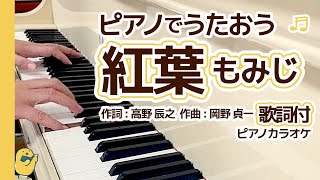 ピアノでうたおう

紅葉 もみじ

作詞：高野 辰之 作曲：岡野 貞一 歌詞付

ピアノカラオケ